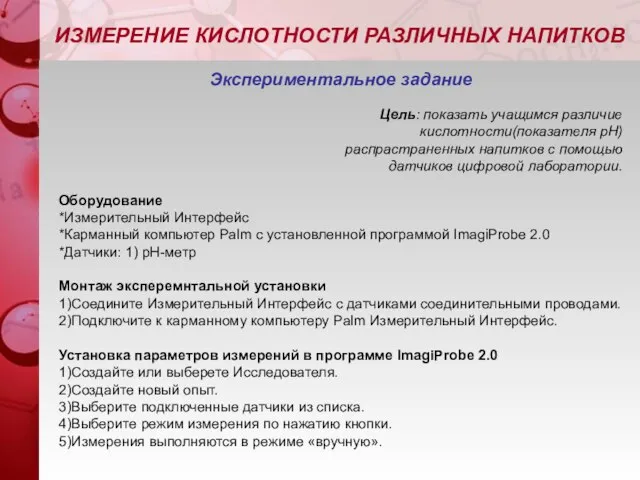 ИЗМЕРЕНИЕ КИСЛОТНОСТИ РАЗЛИЧНЫХ НАПИТКОВ

Экспериментальное задание

Цель: показать учащимся различие кислотности(показателя pH) распрастраненных напитков с помощью датчиков цифровой лаборатории.

Оборудование
*Измерительный Интерфейс
*Карманный компьютер Palm с установленной программой ImagiProbe 2.0
*Датчики: 1) pH-метр

Монтаж эксперемнтальной установки
1)Соедините Измерительный Интерфейс с датчиками соединительными проводами.
2)Подключите к карманному компьютеру Palm Измерительный Интерфейс.

Установка параметров измерений в программе ImagiProbe 2.0
1)Создайте или выберете Исследователя.
2)Создайте новый опыт.
3)Выберите подключенные датчики из списка.
4)Выберите режим измерения по нажатию кнопки.
5)Измерения выполняются в режиме «вручную».